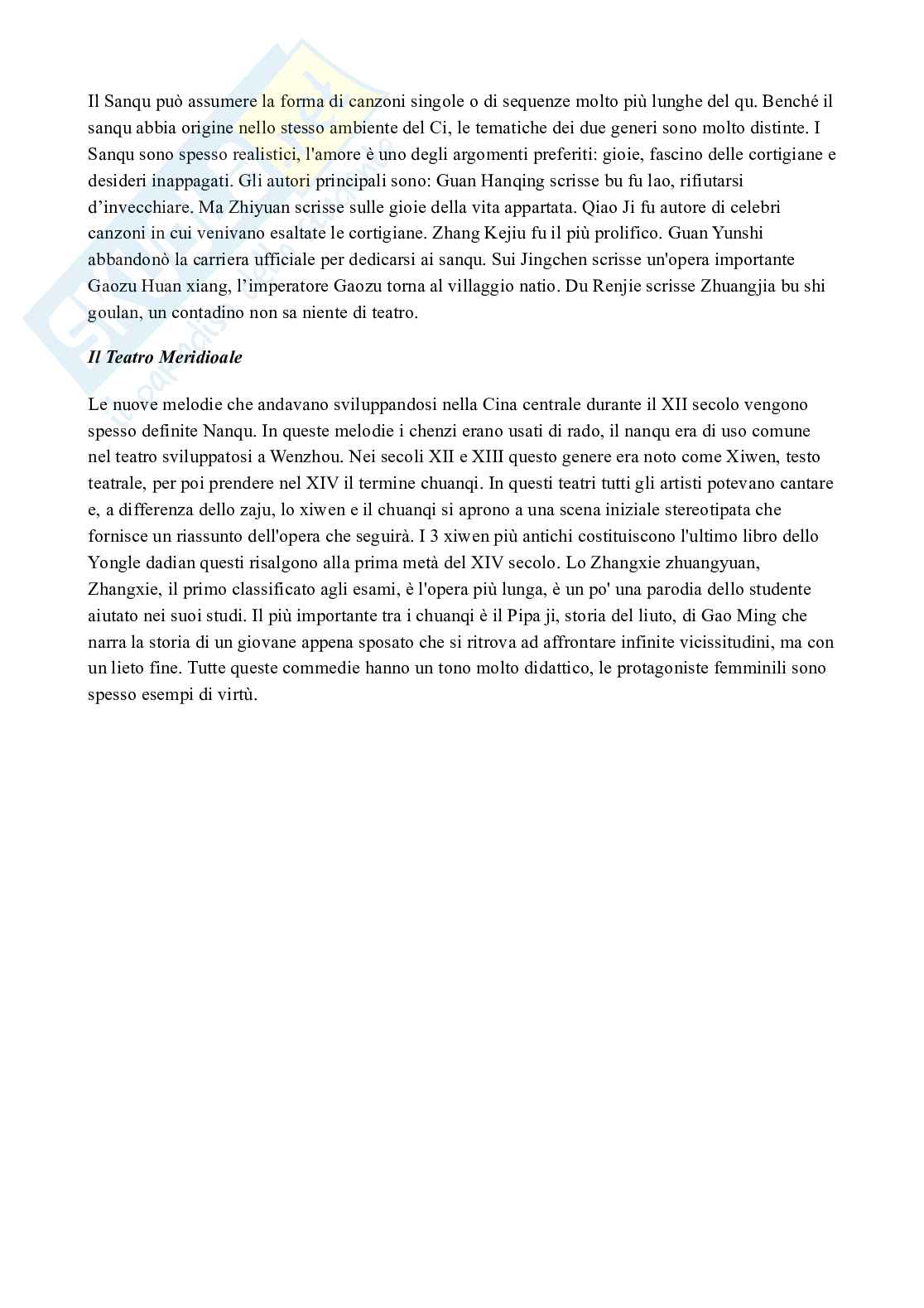 Il Sanqu può assumere la forma di canzoni singole o di sequenze molto più lunghe del qu. Benché il sanqu abbia origine nello stesso ambiente del Ci, le tematiche dei due generi sono molto distinte. I Sanqu sono spesso realistici, l'amore è uno degli argomenti preferiti: gioie, fascino delle cortigiane e desideri inappagati. Gli autori principali sono: Guan Hanqing scrisse bu fu lao, rifiutarsi d'invecchiare. Ma Zhiyuan scrisse sulle gioie della vita appartata. Qiao Ji fu autore di celebri canzoni in cui venivano esaltate le cortigiane. Zhang Kejiu fu il più prolifico. Guan Yunshi abbandonò la carriera ufficiale per dedicarsi ai sanqu. Sui Jingchen scrisse un'opera importante Gaozu Huan xiang, l'imperatore Gaozu torna al villaggio natio. Du Renjie scrisse Zhuangjia bu shi goulan, un contadino non sa niente di teatro.

Il Teatro Meridioale

Le nuove melodie che andavano sviluppandosi nella Cina centrale durante il XII secolo vengono spesso definite Nanqu. In queste melodie i chenzi erano usati di rado, il nanqu era di uso comune nel teatro sviluppatosi a Wenzhou. Nei secoli XII e XIII questo genere era noto come Xiwen, testo teatrale, per poi prendere nel XIV il termine chuanqi. In questi teatri tutti gli artisti potevano cantare e, a differenza dello zaju, lo xiwen e il chuanqi si aprono a una scena iniziale stereotipata che fornisce un riassunto dell'opera che seguirà. I 3 xiwen più antichi costituiscono l'ultimo libro dello Yongle dadian questi risalgono alla prima metà del XIV secolo. Lo Zhangxie zhuangyuan, Zhangxie, il primo classificato agli esami, è l'opera più lunga, è un po' una parodia dello studente aiutato nei suoi studi. Il più importante tra i chuanqi è il Pipa ji, storia del liuto, di Gao Ming che narra la storia di un giovane appena sposato che si ritrova ad affrontare infinite vicissitudini, ma con un lieto fine. Tutte queste commedie hanno un tono molto didattico, le protagoniste femminili sono spesso esempi di virtù.